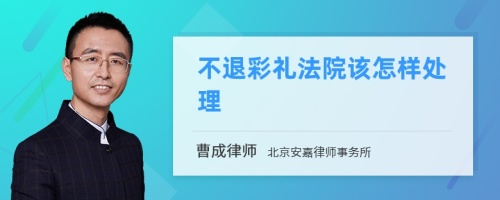 不退彩礼法院该怎样处理

曹成律师 北京安嘉律师事务所